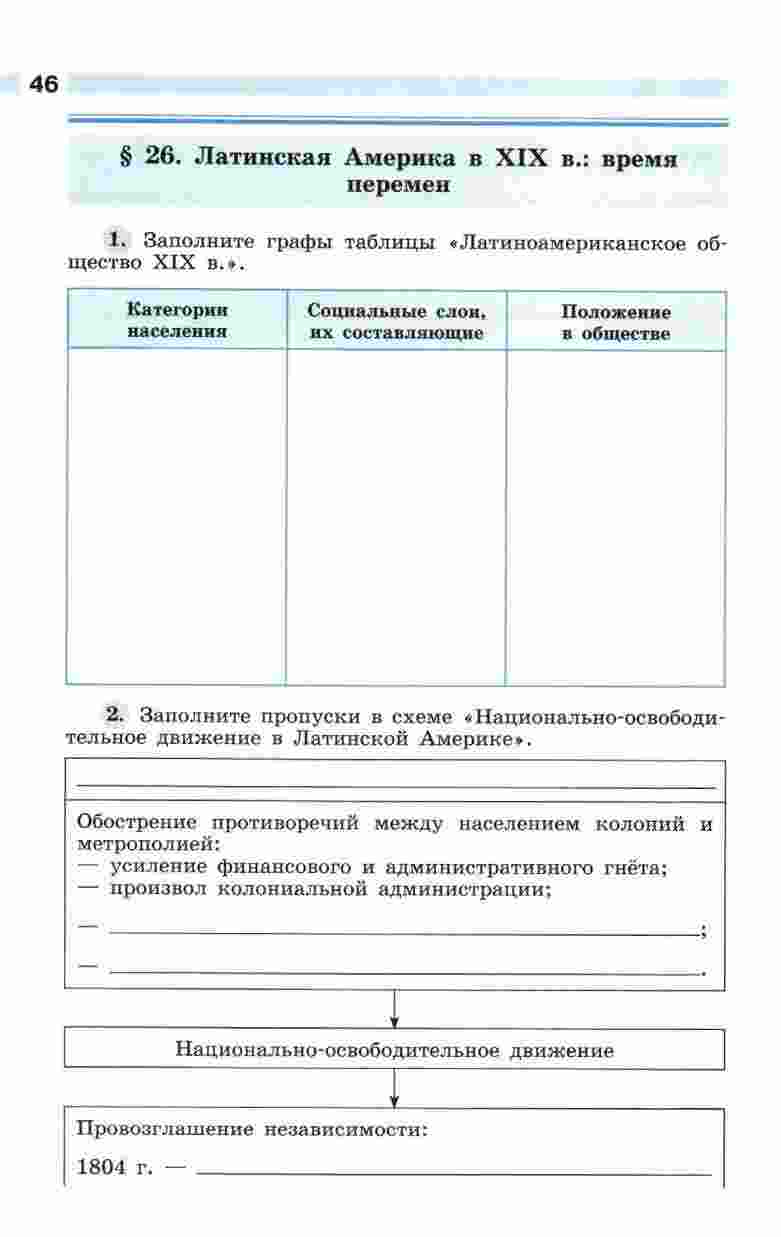 46

§ 26. Латинская Америка в XIX в.: время перемен

1. Заполните графы таблицы «Латиноамериканское общество XIX в.».

| Категории населения | Социальные слои, их составляющие | Положение в обществе |
|---|---|---|
| | | |

2. Заполните пропуски в схеме «Национально-освободительное движение в Латинской Америке».

Обострение противоречий между населением колоний и метрополией:
— усиление финансового и административного гнёта;
— произвол колониальной администрации;
— ;
— .

Национально-освободительное движение

Провозглашение независимости:
1804 г. —